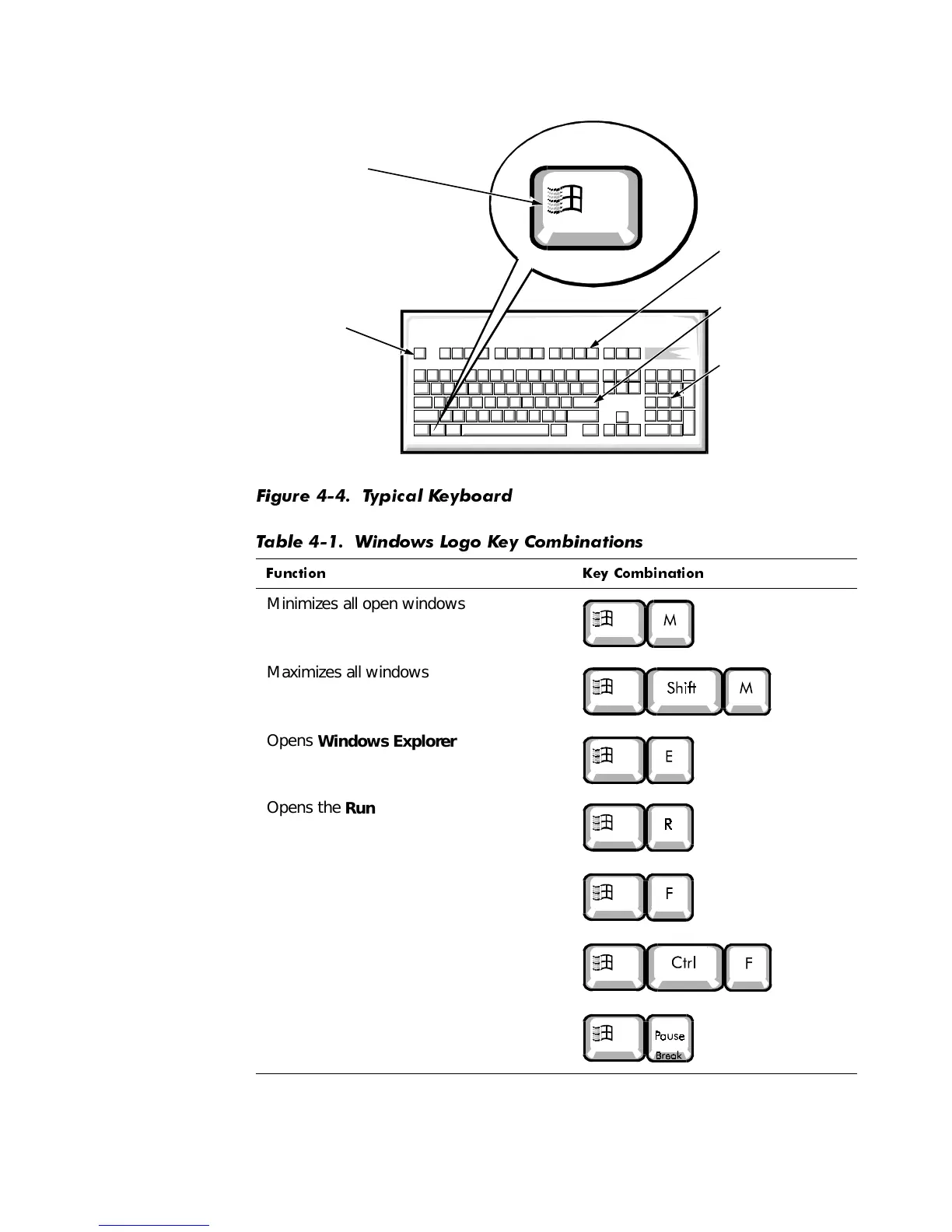 Figure 4-4. Typical Keyboard

Table 4-1. Windows Logo Key Combinations

| Function | Key Combination |
|---|---|
| Minimizes all open windows | M |
| Maximizes all windows | Shift M |
| Opens **Windows Explorer** | E |
| Opens the **Run** | R |
| | F |
| | Ctrl F |
| | Pause Break |